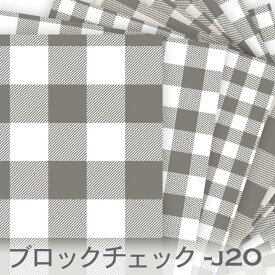 ブロックチェック -J20